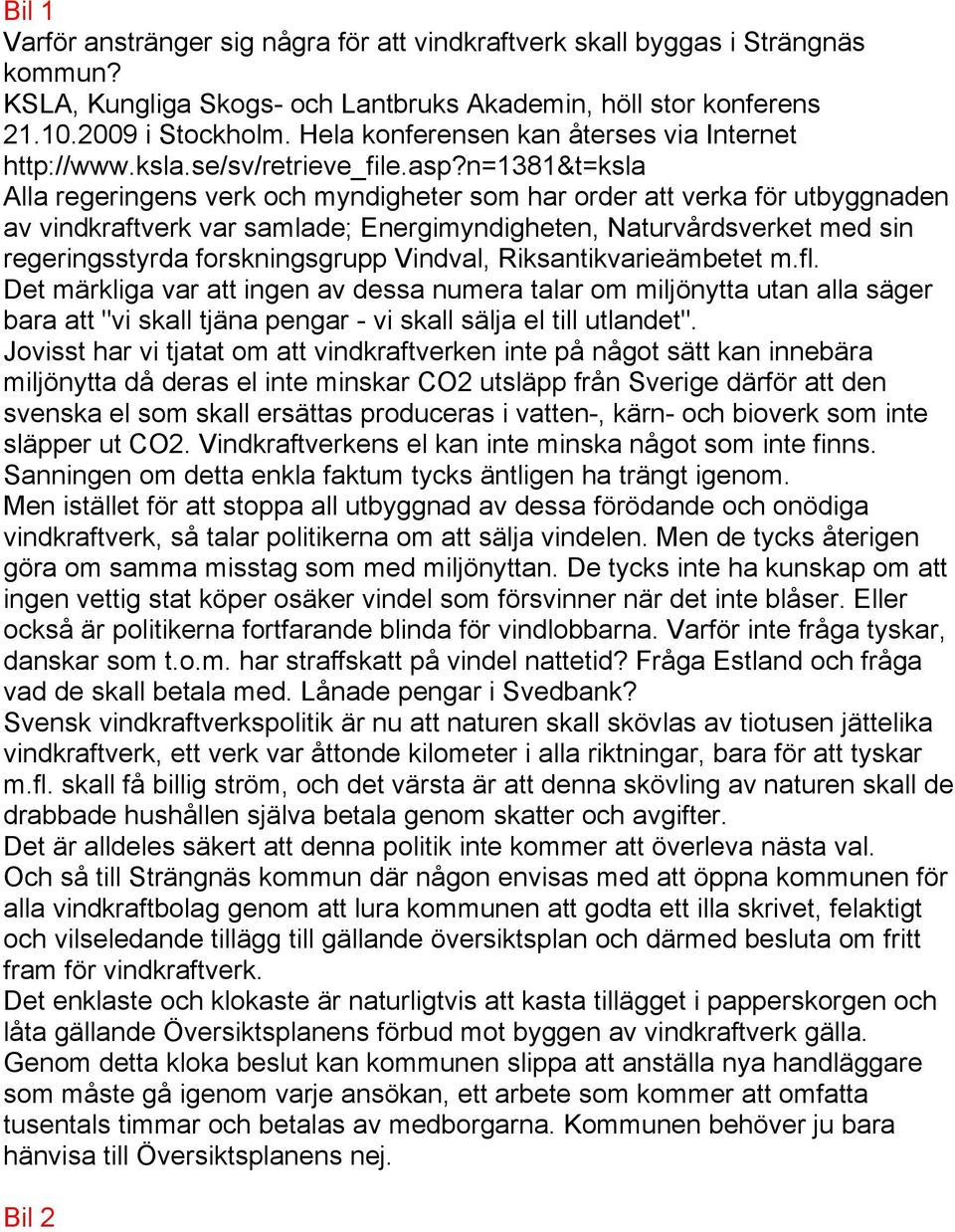 Bil 1
Varför anstränger sig några för att vindkraftverk skall byggas i Strängnäs kommun?
KSLA, Kungliga Skogs- och Lantbruks Akademin, höll stor konferens 21.10.2009 i Stockholm. Hela konferensen kan återses via Internet http://www.ksla.se/sv/retrieve_file.asp?n=1381&t=ksla
Alla regeringens verk och myndigheter som har order att verka för utbyggnaden av vindkraftverk var samlade; Energimyndigheten, Naturvårdsverket med sin regeringsstyrda forskningsgrupp Vindval, Riksantikvarieämbetet m.fl.
Det märkliga var att ingen av dessa numera talar om miljönytta utan alla säger bara att "vi skall tjäna pengar - vi skall sälja el till utlandet".
Jovisst har vi tjatat om att vindkraftverken inte på något sätt kan innebära miljönytta då deras el inte minskar CO2 utsläpp från Sverige därför att den svenska el som skall ersättas produceras i vatten-, kärn- och bioverk som inte släpper ut CO2. Vindkraftverkens el kan inte minska något som inte finns. Sanningen om detta enkla faktum tycks äntligen ha trängt igenom.
Men istället för att stoppa all utbyggnad av dessa förödande och onödiga vindkraftverk, så talar politikerna om att sälja vindelen. Men de tycks återigen göra om samma misstag som med miljönyttan. De tycks inte ha kunskap om att ingen vettig stat köper osäker vindel som försvinner när det inte blåser. Eller också är politikerna fortfarande blinda för vindlobbarna. Varför inte fråga tyskar, danskar som t.o.m. har straffskatt på vindel nattetid? Fråga Estland och fråga vad de skall betala med. Lånade pengar i Svedbank?
Svensk vindkraftverkspolitik är nu att naturen skall skövlas av tiotusen jättelika vindkraftverk, ett verk var åttonde kilometer i alla riktningar, bara för att tyskar m.fl. skall få billig ström, och det värsta är att denna skövling av naturen skall de drabbade hushållen själva betala genom skatter och avgifter.
Det är alldeles säkert att denna politik inte kommer att överleva nästa val.
Och så till Strängnäs kommun där någon envisas med att öppna kommunen för alla vindkraftbolag genom att lura kommunen att godta ett illa skrivet, felaktigt och vilseledande tillägg till gällande översiktsplan och därmed besluta om fritt fram för vindkraftverk.
Det enklaste och klokaste är naturligtvis att kasta tillägget i papperskorgen och låta gällande Översiktsplanens förbud mot byggen av vindkraftverk gälla.
Genom detta kloka beslut kan kommunen slippa att anställa nya handläggare som måste gå igenom varje ansökan, ett arbete som kommer att omfatta tusentals timmar och betalas av medborgarna. Kommunen behöver ju bara hänvisa till Översiktsplanens nej.

Bil 2